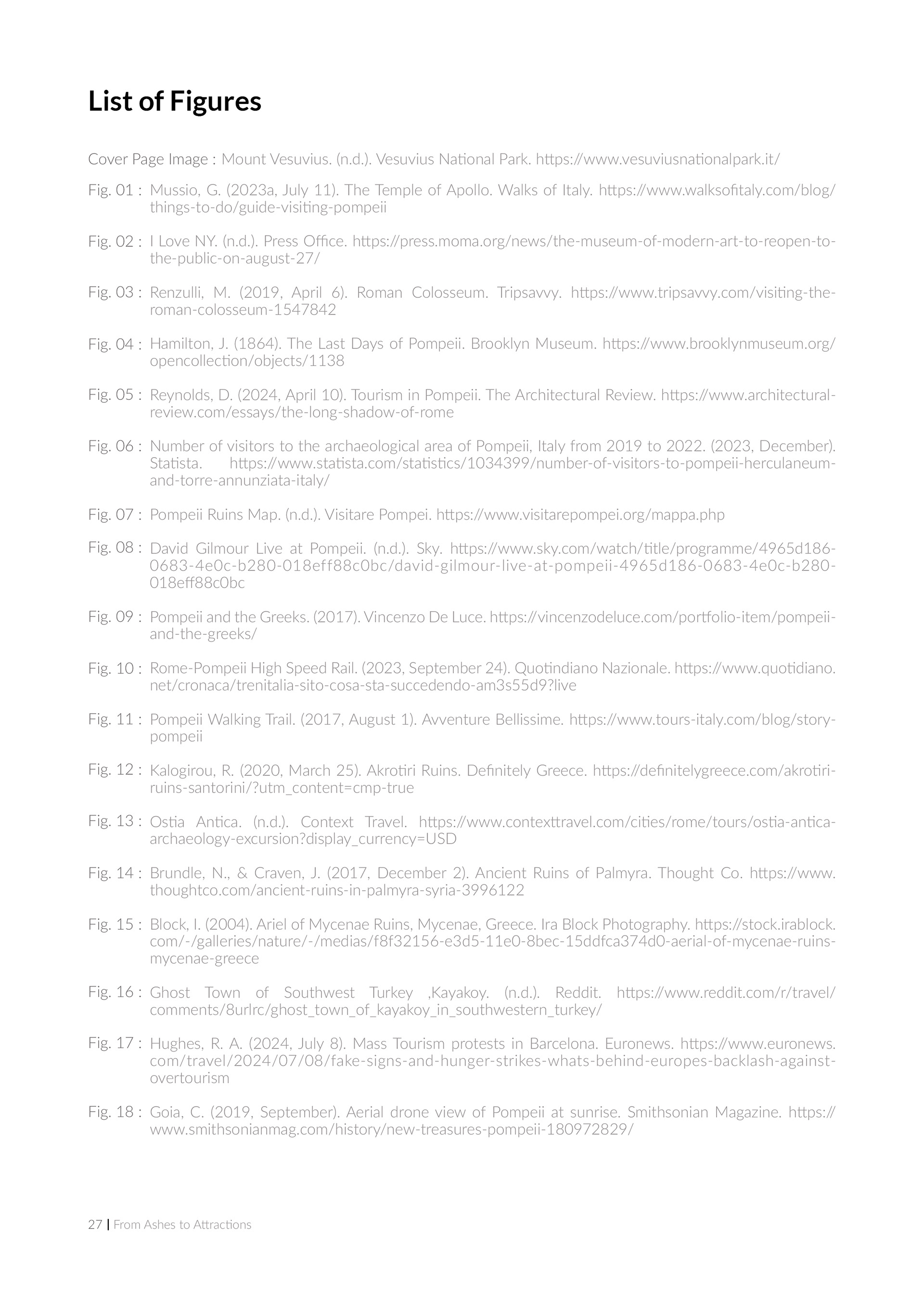 List of Figures

Cover Page Image : Mount Vesuvius. (n.d.). Vesuvius National Park. https://www.vesuviusnationalpark.it/

Fig. 01 : Mussio, G. (2023a, July 11). The Temple of Apollo. Walks of Italy. https://www.walksofitaly.com/blog/things-to-do/guide-visiting-pompeii

Fig. 02 : I Love NY. (n.d.). Press Office. https://press.moma.org/news/the-museum-of-modern-art-to-reopen-to-the-public-on-august-27/

Fig. 03 : Renzulli, M. (2019, April 6). Roman Colosseum. Tripsavvy. https://www.tripsavvy.com/visiting-the-roman-colosseum-1547842

Fig. 04 : Hamilton, J. (1864). The Last Days of Pompeii. Brooklyn Museum. https://www.brooklynmuseum.org/opencollection/objects/1138

Fig. 05 : Reynolds, D. (2024, April 10). Tourism in Pompeii. The Architectural Review. https://www.architectural-review.com/essays/the-long-shadow-of-rome

Fig. 06 : Number of visitors to the archaeological area of Pompeii, Italy from 2019 to 2022. (2023, December). Statista. https://www.statista.com/statistics/1034399/number-of-visitors-to-pompeii-herculaneum-and-torre-annunziata-italy/

Fig. 07 : Pompeii Ruins Map. (n.d.). Visitare Pompei. https://www.visitarepompei.org/mappa.php

Fig. 08 : David Gilmour Live at Pompeii. (n.d.). Sky. https://www.sky.com/watch/title/programme/4965d186-0683-4e0c-b280-018eff88c0bc/david-gilmour-live-at-pompeii-4965d186-0683-4e0c-b280-018eff88c0bc

Fig. 09 : Pompeii and the Greeks. (2017). Vincenzo De Luce. https://vincenzodeluce.com/portfolio-item/pompeii-and-the-greeks/

Fig. 10 : Rome-Pompeii High Speed Rail. (2023, September 24). Quotindiano Nazionale. https://www.quotidiano.net/cronaca/trenitalia-sito-cosa-sta-succedendo-am3s55d9?live

Fig. 11 : Pompeii Walking Trail. (2017, August 1). Avventure Bellissime. https://www.tours-italy.com/blog/story-pompeii

Fig. 12 : Kalogirou, R. (2020, March 25). Akrotiri Ruins. Definitely Greece. https://definitelygreece.com/akrotiri-ruins-santorini/?utm_content=cmp-true

Fig. 13 : Ostia Antica. (n.d.). Context Travel. https://www.contexttravel.com/cities/rome/tours/ostia-antica-archaeology-excursion?display_currency=USD

Fig. 14 : Brundle, N., & Craven, J. (2017, December 2). Ancient Ruins of Palmyra. Thought Co. https://www.thoughtco.com/ancient-ruins-in-palmyra-syria-3996122

Fig. 15 : Block, I. (2004). Ariel of Mycenae Ruins, Mycenae, Greece. Ira Block Photography. https://stock.irablock.com/-/galleries/nature/-/medias/f8f32156-e3d5-11e0-8bec-15ddfca374d0-aerial-of-mycenae-ruins-mycenae-greece

Fig. 16 : Ghost Town of Southwest Turkey ,Kayakoy. (n.d.). Reddit. https://www.reddit.com/r/travel/comments/8urlrc/ghost_town_of_kayakoy_in_southwestern_turkey/

Fig. 17 : Hughes, R. A. (2024, July 8). Mass Tourism protests in Barcelona. Euronews. https://www.euronews.com/travel/2024/07/08/fake-signs-and-hunger-strikes-whats-behind-europes-backlash-against-overtourism

Fig. 18 : Goia, C. (2019, September). Aerial drone view of Pompeii at sunrise. Smithsonian Magazine. https://www.smithsonianmag.com/history/new-treasures-pompeii-180972829/

27 | From Ashes to Attractions